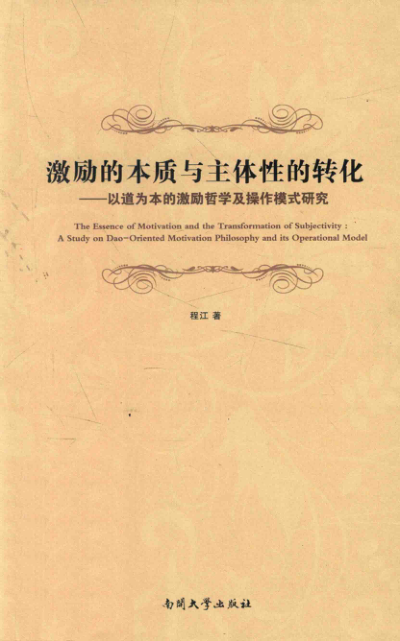 激励的本质与主体性的转化

——以道为本的激励哲学及操作模式研究

The Essence of Motivation and the Transformation of Subjectivity :
A Study on Dao-Oriented Motivation Philosophy and its Operational Model

程江 著

南開大學出版社